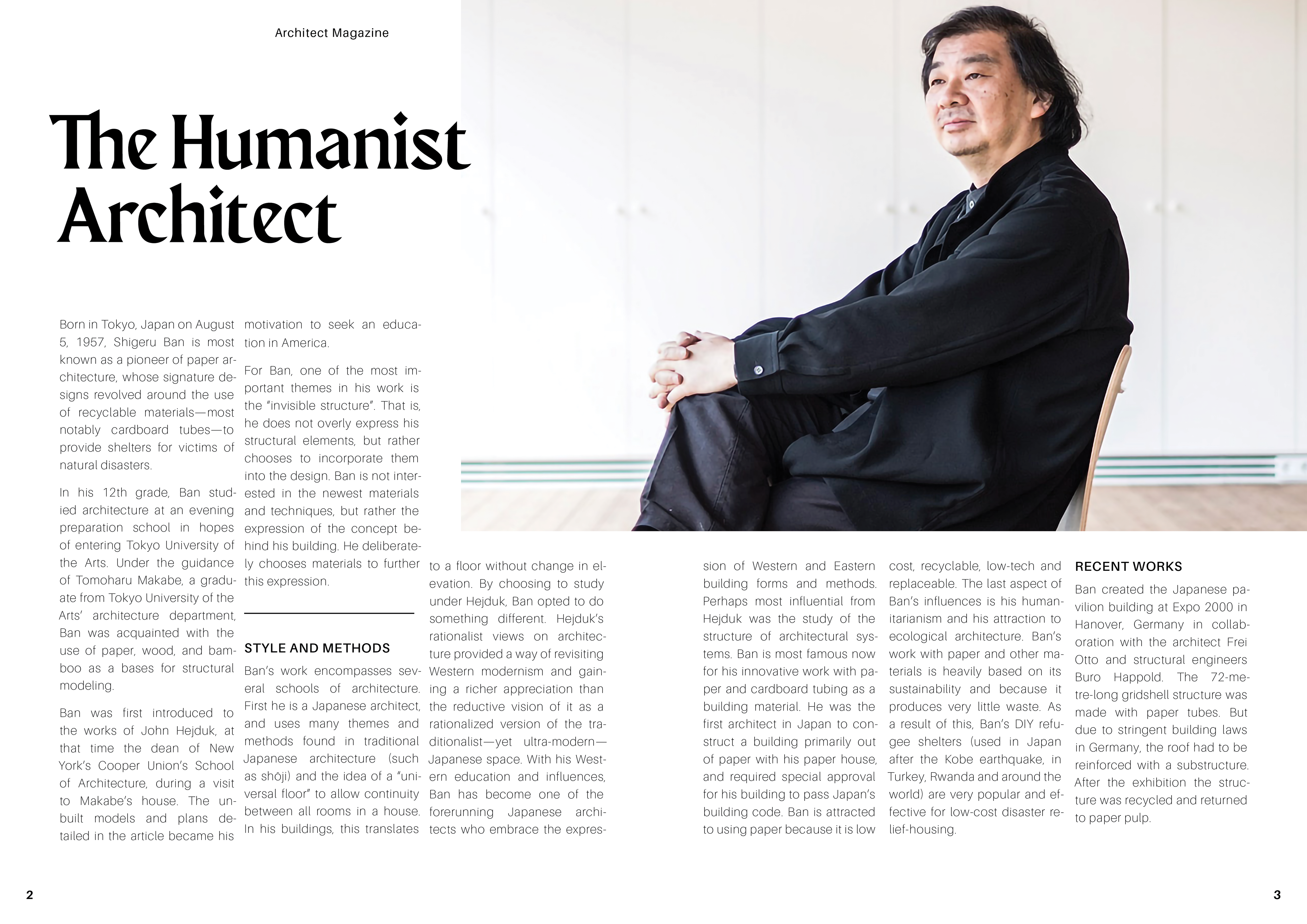 Architect Magazine

The Humanist Architect

Born in Tokyo, Japan on August 5, 1957, Shigeru Ban is most known as a pioneer of paper architecture, whose signature designs revolved around the use of recyclable materials—most notably cardboard tubes—to provide shelters for victims of natural disasters.

In his 12th grade, Ban studied architecture at an evening preparation school in hopes of entering Tokyo University of the Arts. Under the guidance of Tomoharu Makabe, a graduate from Tokyo University of the Arts' architecture department, Ban was acquainted with the use of paper, wood, and bamboo as a bases for structural modeling.

Ban was first introduced to the works of John Hejduk, at that time the dean of New York's Cooper Union's School of Architecture, during a visit to Makabe's house. The unbuilt models and plans detailed in the article became his motivation to seek an education in America.

For Ban, one of the most important themes in his work is the "invisible structure". That is, he does not overly express his structural elements, but rather chooses to incorporate them into the design. Ban is not interested in the newest materials and techniques, but rather the expression of the concept behind his building. He deliberately chooses materials to further this expression.

STYLE AND METHODS

Ban's work encompasses several schools of architecture. First he is a Japanese architect, and uses many themes and methods found in traditional Japanese architecture (such as shōji) and the idea of a "universal floor" to allow continuity between all rooms in a house. In his buildings, this translates to a floor without change in elevation. By choosing to study under Hejduk, Ban opted to do something different. Hejduk's rationalist views on architecture provided a way of revisiting Western modernism and gaining a richer appreciation than the reductive vision of it as a rationalized version of the traditionalist—yet ultra-modern—Japanese space. With his Western education and influences, Ban has become one of the forerunning Japanese architects who embrace the expression of Western and Eastern building forms and methods. Perhaps most influential from Hejduk was the study of the structure of architectural systems. Ban is most famous now for his innovative work with paper and cardboard tubing as a building material. He was the first architect in Japan to construct a building primarily out of paper with his paper house, and required special approval for his building to pass Japan's building code. Ban is attracted to using paper because it is low cost, recyclable, low-tech and replaceable. The last aspect of Ban's influences is his humanitarianism and his attraction to ecological architecture. Ban's work with paper and other materials is heavily based on its sustainability and because it produces very little waste. As a result of this, Ban's DIY refugee shelters (used in Japan after the Kobe earthquake, in Turkey, Rwanda and around the world) are very popular and effective for low-cost disaster relief-housing.

RECENT WORKS

Ban created the Japanese pavilion building at Expo 2000 in Hanover, Germany in collaboration with the architect Frei Otto and structural engineers Buro Happold. The 72-metre-long gridshell structure was made with paper tubes. But due to stringent building laws in Germany, the roof had to be reinforced with a substructure. After the exhibition the structure was recycled and returned to paper pulp.

2

3